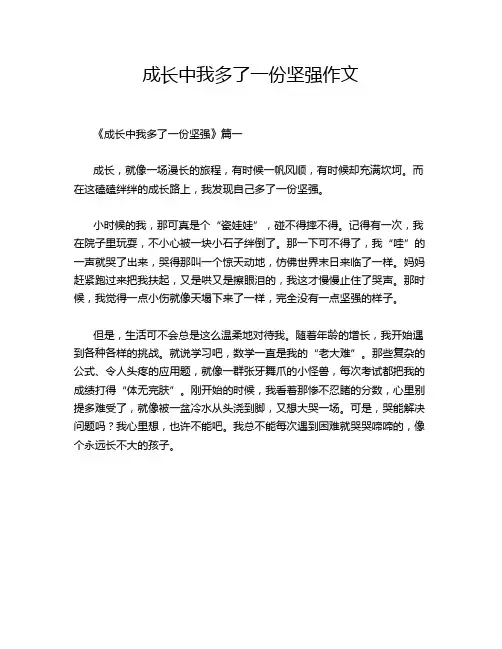 成长中我多了一份坚强作文

《成长中我多了一份坚强》篇一

成长，就像一场漫长的旅程，有时候一帆风顺，有时候却充满坎坷。而在这磕磕绊绊的成长路上，我发现自己多了一份坚强。

小时候的我，那可真是个“瓷娃娃”，碰不得摔不得。记得有一次，我在院子里玩耍，不小心被一块小石子绊倒了。那一下可不得了，我“哇”的一声就哭了出来，哭得那叫一个惊天动地，仿佛世界末日来临了一样。妈妈赶紧跑过来把我扶起，又是哄又是擦眼泪的，我这才慢慢止住了哭声。那时候，我觉得一点小伤就像天塌下来了一样，完全没有一点坚强的样子。

但是，生活可不会总是这么温柔地对待我。随着年龄的增长，我开始遇到各种各样的挑战。就说学习吧，数学一直是我的“老大难”。那些复杂的公式、令人头疼的应用题，就像一群张牙舞爪的小怪兽，每次考试都把我的成绩打得“体无完肤”。刚开始的时候，我看着那惨不忍睹的分数，心里别提多难受了，就像被一盆冷水从头浇到脚，又想大哭一场。可是，哭能解决问题吗？我心里想，也许不能吧。我总不能每次遇到困难就哭哭啼啼的，像个永远长不大的孩子。